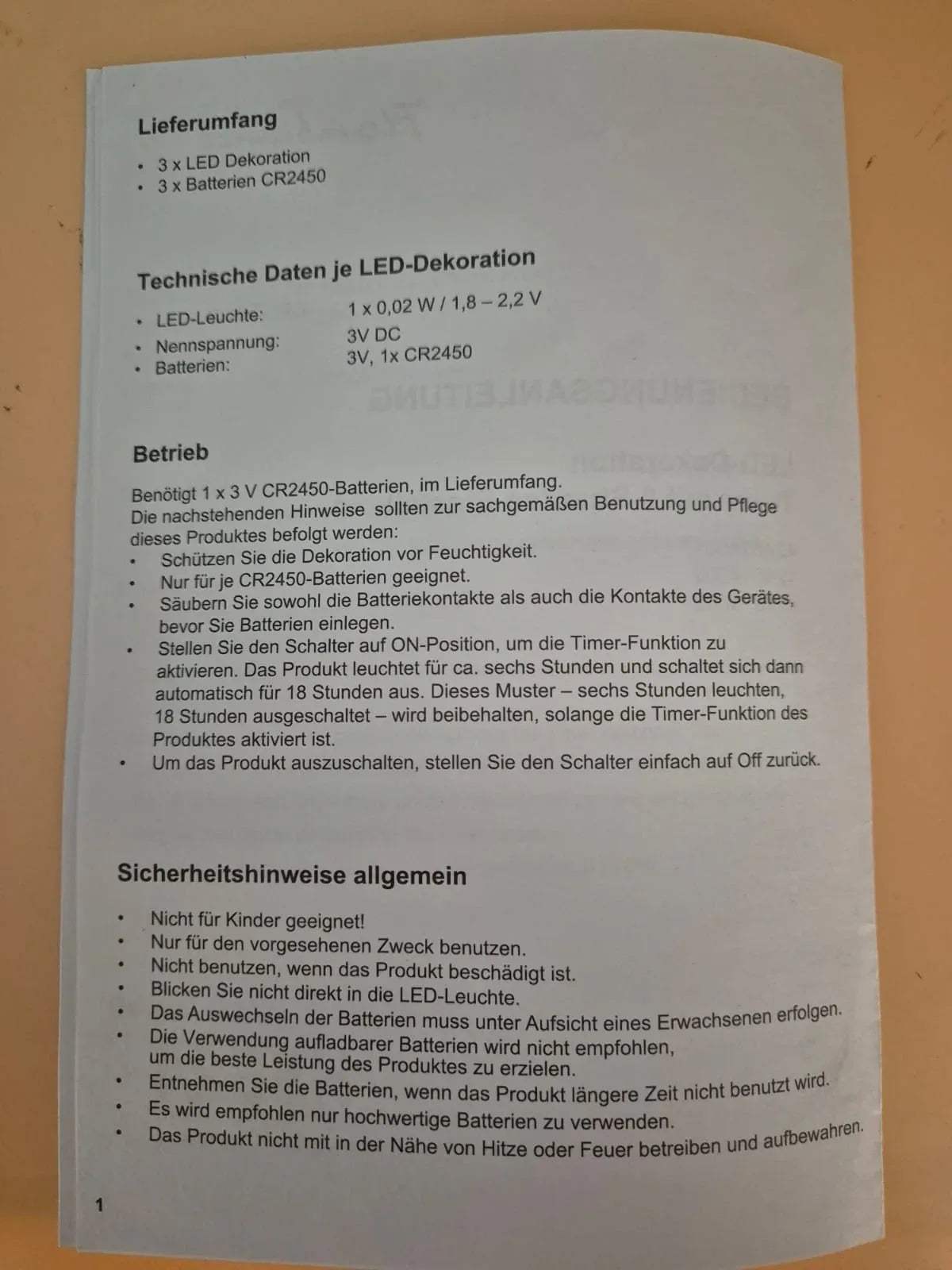 Lieferumfang

• 3 x LED Dekoration
• 3 x Batterien CR2450

Technische Daten je LED-Dekoration

• LED-Leuchte: 1 x 0,02 W / 1,8 – 2,2 V
• Nennspannung: 3V DC
• Batterien: 3V, 1x CR2450

Betrieb

Benötigt 1 x 3 V CR2450-Batterien, im Lieferumfang. Die nachstehenden Hinweise sollten zur sachgemäßen Benutzung und Pflege dieses Produktes befolgt werden:

• Schützen Sie die Dekoration vor Feuchtigkeit.
• Nur für je CR2450-Batterien geeignet.
• Säubern Sie sowohl die Batteriekontakte als auch die Kontakte des Gerätes, bevor Sie Batterien einlegen.
• Stellen Sie den Schalter auf ON-Position, um die Timer-Funktion zu aktivieren. Das Produkt leuchtet für ca. sechs Stunden und schaltet sich dann automatisch für 18 Stunden aus. Dieses Muster – sechs Stunden leuchten, 18 Stunden ausgeschaltet – wird beibehalten, solange die Timer-Funktion des Produktes aktiviert ist.
• Um das Produkt auszuschalten, stellen Sie den Schalter einfach auf Off zurück.

Sicherheitshinweise allgemein

• Nicht für Kinder geeignet!
• Nur für den vorgesehenen Zweck benutzen.
• Nicht benutzen, wenn das Produkt beschädigt ist.
• Blicken Sie nicht direkt in die LED-Leuchte.
• Das Auswechseln der Batterien muss unter Aufsicht eines Erwachsenen erfolgen.
• Die Verwendung aufladbarer Batterien wird nicht empfohlen, um die beste Leistung des Produktes zu erzielen.
• Entnehmen Sie die Batterien, wenn das Produkt längere Zeit nicht benutzt wird.
• Es wird empfohlen nur hochwertige Batterien zu verwenden.
• Das Produkt nicht mit in der Nähe von Hitze oder Feuer betreiben und aufbewahren.

1